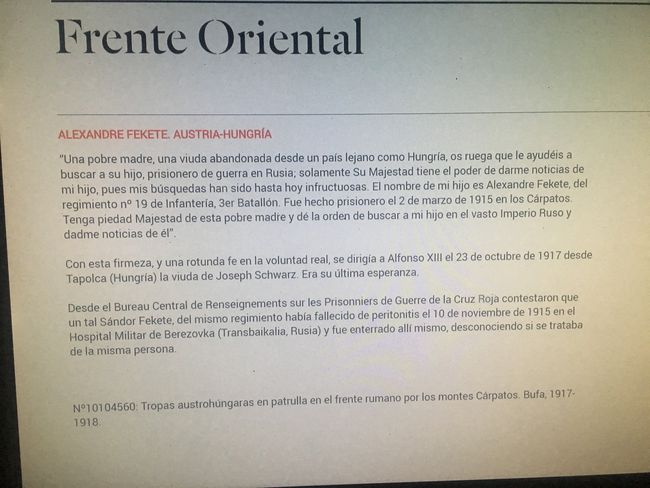 Frente Oriental

ALEXANDRE FEKETE. AUSTRIA-HUNGRÍA

"Una pobre madre, una viuda abandonada desde un país lejano como Hungría, os ruega que le ayudéis a buscar a su hijo, prisionero de guerra en Rusia; solamente Su Majestad tiene el poder de darme noticias de mi hijo, pues mis búsquedas han sido hasta hoy infructuosas. El nombre de mi hijo es Alexandre Fekete, del regimiento nº 19 de Infantería, 3er Batallón. Fue hecho prisionero el 2 de marzo de 1915 en los Cárpatos. Tenga piedad Majestad de esta pobre madre y dé la orden de buscar a mi hijo en el vasto Imperio Ruso y dadme noticias de él".

Con esta firmeza, y una rotunda fe en la voluntad real, se dirigía a Alfonso XIII el 23 de octubre de 1917 desde Tapolca (Hungría) la viuda de Joseph Schwarz. Era su última esperanza.

Desde el Bureau Central de Renseignements sur les Prisonniers de Guerre de la Cruz Roja contestaron que un tal Sándor Fekete, del mismo regimiento había fallecido de peritonitis el 10 de noviembre de 1915 en el Hospital Militar de Berezovka (Transbaikalia, Rusia) y fue enterrado allí mismo, desconociendo si se trataba de la misma persona.

Nº10104560: Tropas austrohúngaras en patrulla en el frente rumano por los montes Cárpatos. Bufa, 1917-1918.